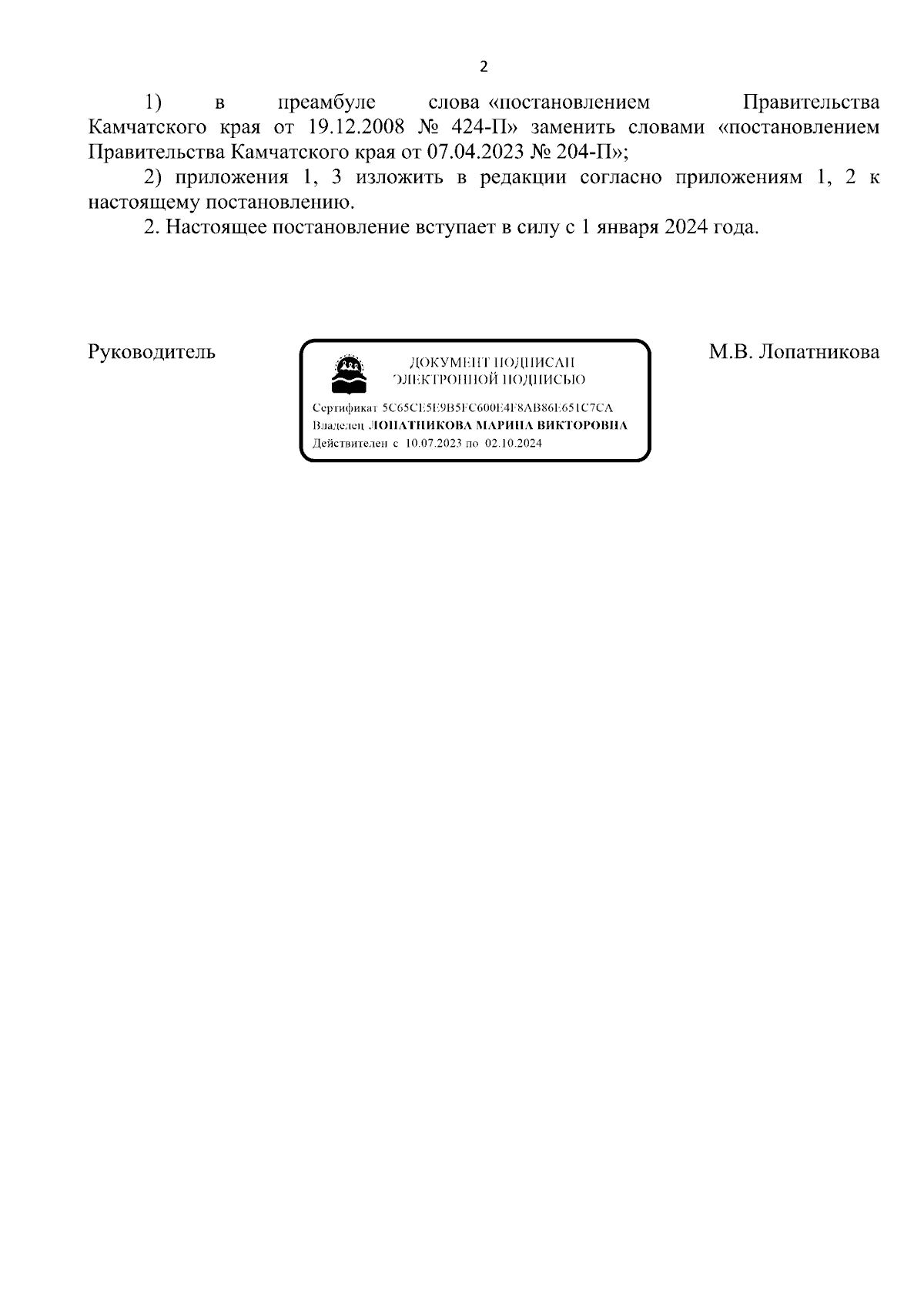 2

1) в преамбуле слова «постановлением Правительства Камчатского края от 19.12.2008 № 424-П» заменить словами «постановлением Правительства Камчатского края от 07.04.2023 № 204-П»;

2) приложения 1, 3 изложить в редакции согласно приложениям 1, 2 к настоящему постановлению.

2. Настоящее постановление вступает в силу с 1 января 2024 года.

Руководитель

ДОКУМЕНТ ПОДПИСАН ЭЛЕКТРОННОЙ ПОДПИСЬЮ

Сертификат 5C65CE5E9B5FC600E4F8AB86E651C7CA
Владелец ЛОПАТНИКОВА МАРИНА ВИКТОРОВНА
Действителен с 10.07.2023 по 02.10.2024

М.В. Лопатникова